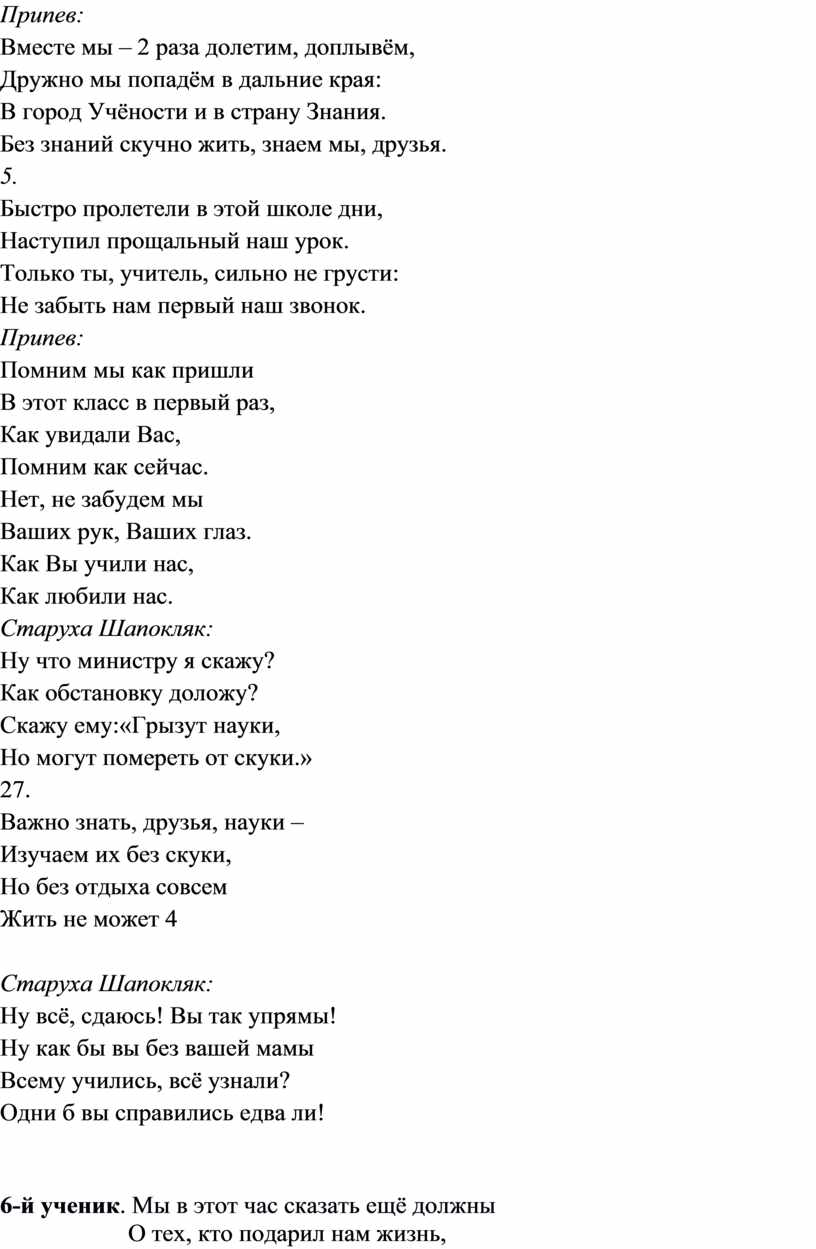 Припев:
Вместе мы – 2 раза долетим, доплывём,
Дружно мы попадём в дальние края:
В город Учёности и в страну Знания.
Без знаний скучно жить, знаем мы, друзья.
5.
Быстро пролетели в этой школе дни,
Наступил прощальный наш урок.
Только ты, учитель, сильно не грусти:
Не забыть нам первый наш звонок.
Припев:
Помним мы как пришли
В этот класс в первый раз,
Как увидали Вас,
Помним как сейчас.
Нет, не забудем мы
Ваших рук, Ваших глаз.
Как Вы учили нас,
Как любили нас.
Старуха Шапокляк:
Ну что министру я скажу?
Как обстановку доложу?
Скажу ему:«Грызут науки,
Но могут помереть от скуки.»
27.
Важно знать, друзья, науки –
Изучаем их без скуки,
Но без отдыха совсем
Жить не может 4

Старуха Шапокляк:
Ну всё, сдаюсь! Вы так упрямы!
Ну как бы вы без вашей мамы
Всему учились, всё узнали?
Одни б вы справились едва ли!

6-й ученик. Мы в этот час сказать ещё должны
О тех, кто подарил нам жизнь,